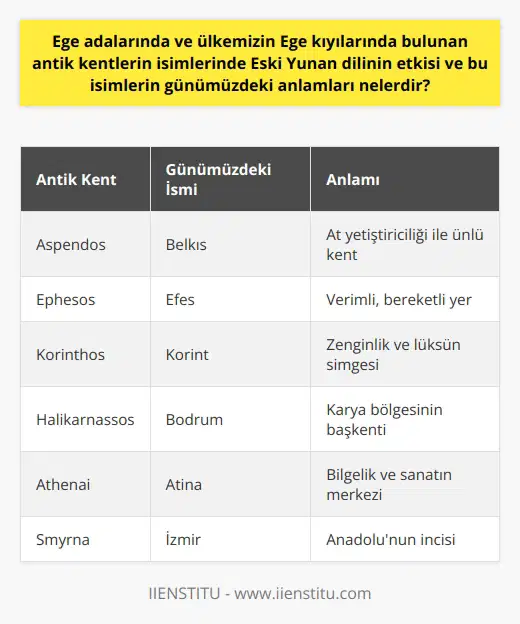 Ege adalarında ve ülkemizin Ege kıyılarında bulunan antik kentlerin isimlerinde Eski Yunan dilinin etkisi ve bu isimlerin günümüzdeki anlamları nelerdir?

| Antik Kent | Günümüzdeki İsmi | Anlamı |
|---|---|---|
| Aspendos | Belkıs | At yetiştiriciliği ile ünlü kent |
| Ephesos | Efes | Verimli, bereketli yer |
| Korinthos | Korint | Zenginlik ve lüksün simgesi |
| Halikarnassos | Bodrum | Karya bölgesinin başkenti |
| Athenai | Atina | Bilgelik ve sanatın merkezi |
| Smyrna | İzmir | Anadolu'nun incisi |

IIENSTITU - www.iienstitu.com